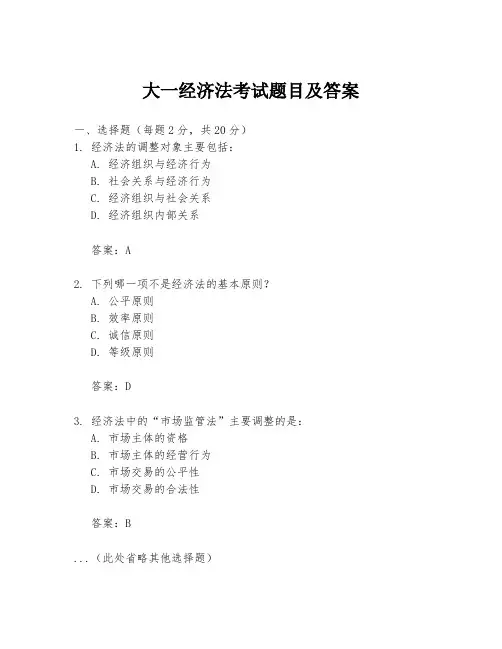 大一经济法考试题目及答案

一、选择题（每题 2 分，共 20 分）
1. 经济法的调整对象主要包括：
A. 经济组织与经济行为
B. 社会关系与经济行为
C. 经济组织与社会关系
D. 经济组织内部关系

答案：A

2. 下列哪一项不是经济法的基本原则？
A. 公平原则
B. 效率原则
C. 诚信原则
D. 等级原则

答案：D

3. 经济法中的“市场监管法”主要调整的是：
A. 市场主体的资格
B. 市场主体的经营行为
C. 市场交易的公平性
D. 市场交易的合法性

答案：B

...（此处省略其他选择题）